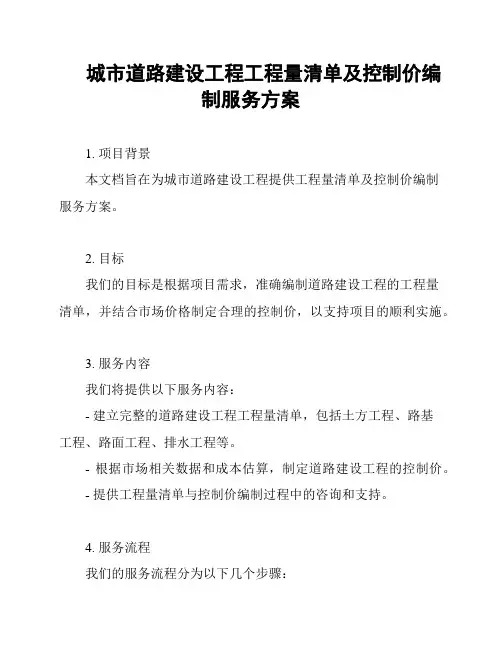 城市道路建设工程工程量清单及控制价编制服务方案

1. 项目背景

本文档旨在为城市道路建设工程提供工程量清单及控制价编制服务方案。

2. 目标

我们的目标是根据项目需求，准确编制道路建设工程的工程量清单，并结合市场价格制定合理的控制价，以支持项目的顺利实施。

3. 服务内容

我们将提供以下服务内容：

- 建立完整的道路建设工程工程量清单，包括土方工程、路基工程、路面工程、排水工程等。

- 根据市场相关数据和成本估算，制定道路建设工程的控制价。

- 提供工程量清单与控制价编制过程中的咨询和支持。

4. 服务流程

我们的服务流程分为以下几个步骤：